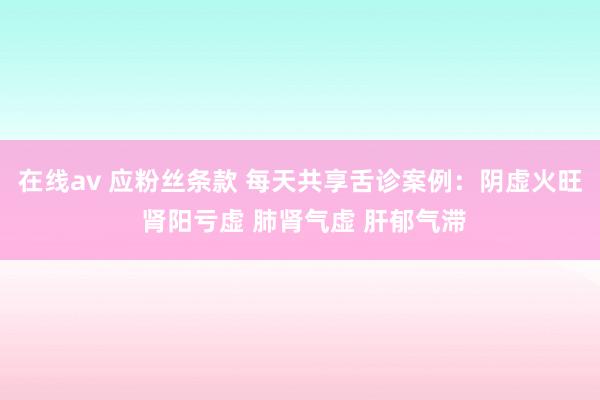 在线av 应粉丝条款 每天共享舌诊案例：阴虚火旺 肾阳亏虚 肺肾气虚 肝郁气滞